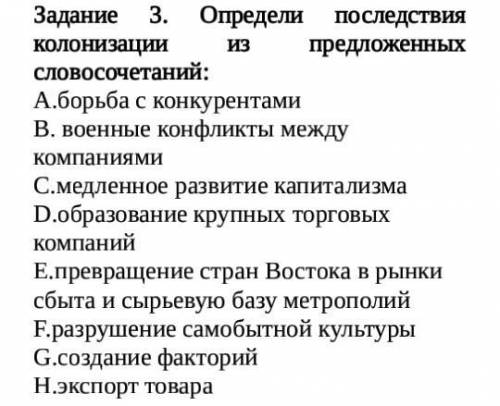 Задание 3. Определи последствия колонизации из предложенных словосочетаний:
A.борьба с конкурентами
B. военные конфликты между компаниями
C.медленное развитие капитализма
D.образование крупных торговых компаний
E.превращение стран Востока в рынки сбыта и сырьевую базу метрополий
F.разрушение самобытной культуры
G.создание факторий
H.экспорт товара